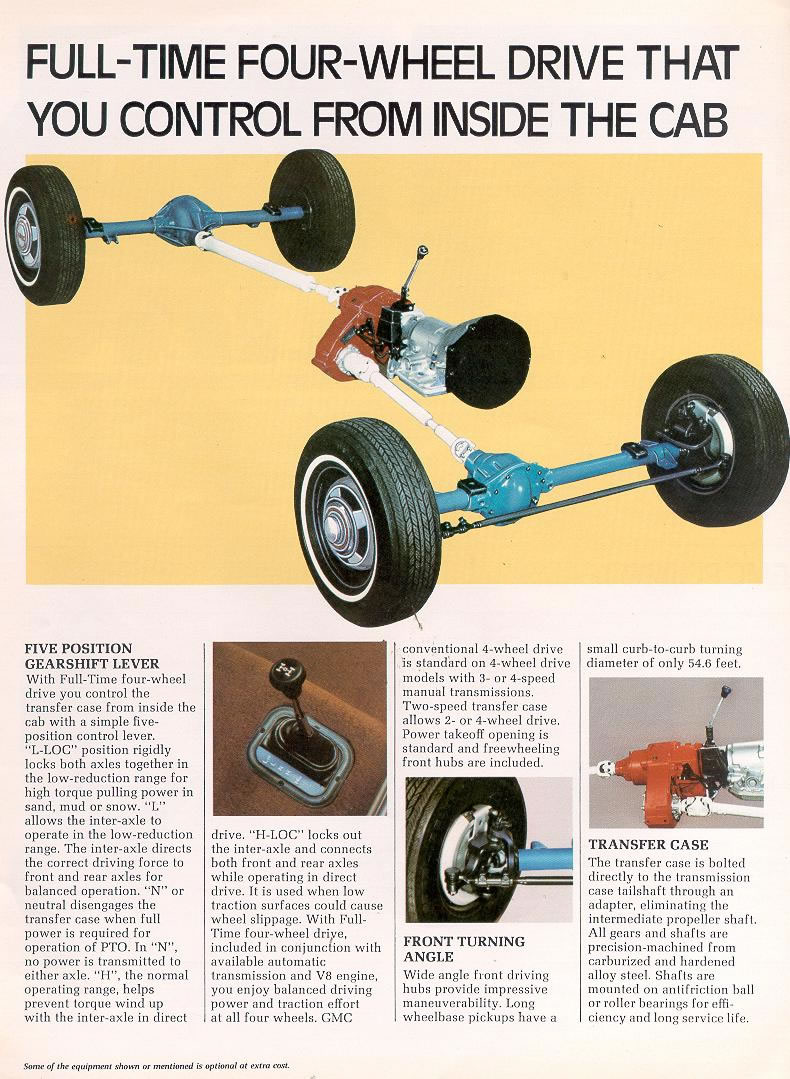 FULL-TIME FOUR-WHEEL DRIVE THAT YOU CONTROL FROM INSIDE THE CAB

FIVE POSITION GEARSHIFT LEVER
With Full-Time four-wheel drive you control the transfer case from inside the cab with a simple five-position control lever. "L-LOC" position rigidly locks both axles together in the low-reduction range for high torque pulling power in sand, mud or snow. "L" allows the inter-axle to operate in the low-reduction range. The inter-axle directs the correct driving force to front and rear axles for balanced operation. "N" or neutral disengages the transfer case when full power is required for operation of PTO. In "N", no power is transmitted to either axle. "H", the normal operating range, helps prevent torque wind up with the inter-axle in direct drive. "H-LOC" locks out the inter-axle and connects both front and rear axles while operating in direct drive. It is used when low traction surfaces could cause wheel slippage. With Full-Time four-wheel drive, included in conjunction with available automatic transmission and V8 engine, you enjoy balanced driving power and traction effort at all four wheels. GMC conventional 4-wheel drive is standard on 4-wheel drive models with 3- or 4-speed manual transmissions. Two-speed transfer case allows 2- or 4-wheel drive. Power takeoff opening is standard and freewheeling front hubs are included.

FRONT TURNING ANGLE
Wide angle front driving hubs provide impressive maneuverability. Long wheelbase pickups have a small curb-to-curb turning diameter of only 54.6 feet.

TRANSFER CASE
The transfer case is bolted directly to the transmission case tailshaft through an adapter, eliminating the intermediate propeller shaft. All gears and shafts are precision-machined from carburized and hardened alloy steel. Shafts are mounted on antifriction ball or roller bearings for efficiency and long service life.

Some of the equipment shown or mentioned is optional at extra cost.